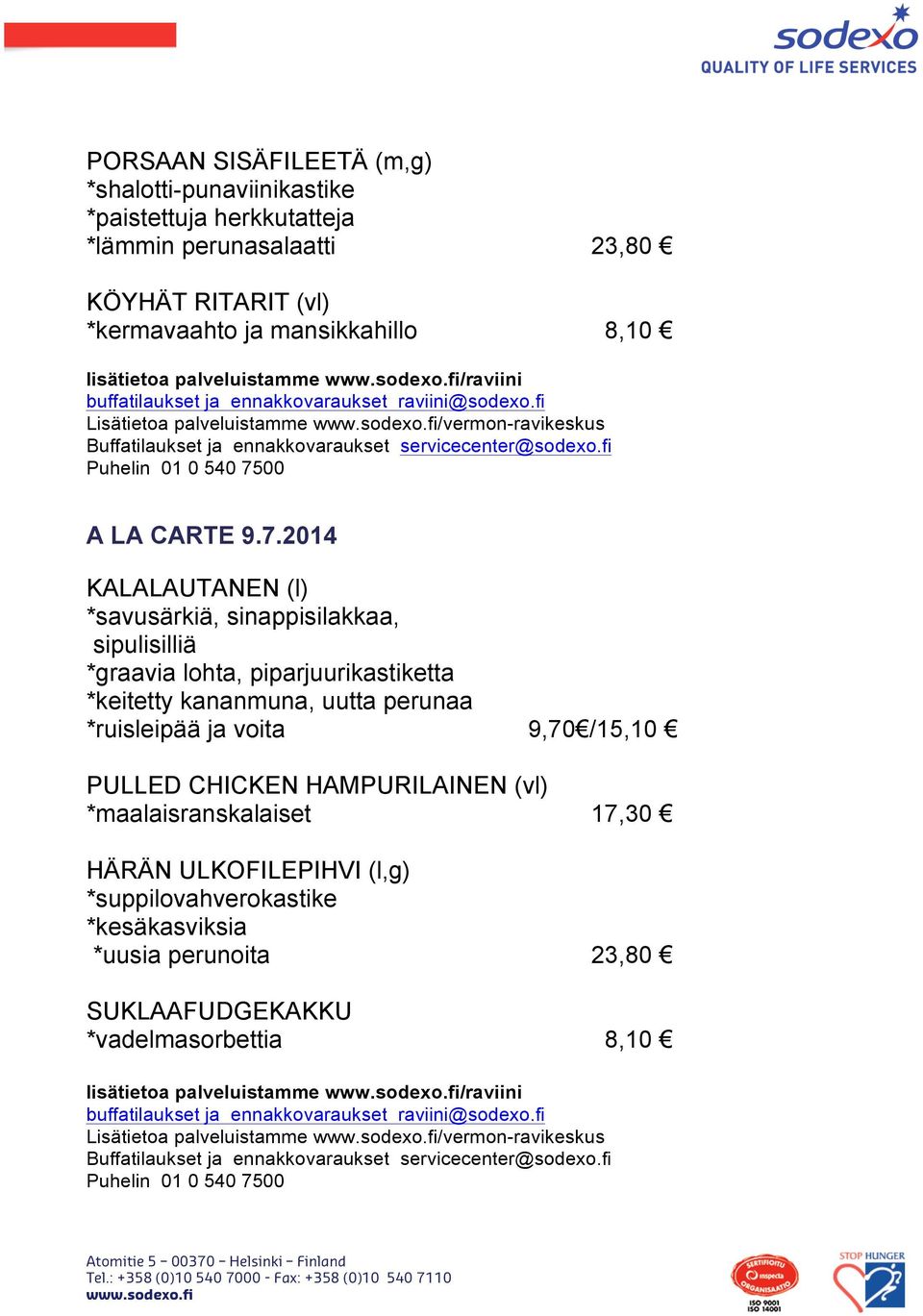 sodexo
QUALITY OF LIFE SERVICES

PORSAAN SISÄFILEETÄ (m,g)
*shalotti-punaviinikastike
*paistettuja herkkutatteja
*lämmin perunasalaatti 23,80 €

KÖYHÄT RITARIT (vl)
*kermavaahto ja mansikkahillo 8,10 €

lisätietoa palveluistamme www.sodexo.fi/raviini
buffatilaukset ja ennakkovaraukset raviini@sodexo.fi
Lisätietoa palveluistamme www.sodexo.fi/vermon-ravikeskus
Buffatilaukset ja ennakkovaraukset servicecenter@sodexo.fi
Puhelin 01 0 540 7500

A LA CARTE 9.7.2014

KALALAUTANEN (l)
*savusärkiä, sinappisilakkaa, sipulisilliä
*graavia lohta, piparjuurikastiketta
*keitetty kananmuna, uutta perunaa
*ruisleipää ja voita 9,70€/15,10 €

PULLED CHICKEN HAMPURILAINEN (vl)
*maalaisranskalaiset 17,30 €

HÄRÄN ULKOFILEPIHVI (l,g)
*suppilovahverokastike
*kesäkasviksia
*uusia perunoita 23,80 €

SUKLAAFUDGEKAKKU
*vadelmasorbettia 8,10 €

lisätietoa palveluistamme www.sodexo.fi/raviini
buffatilaukset ja ennakkovaraukset raviini@sodexo.fi
Lisätietoa palveluistamme www.sodexo.fi/vermon-ravikeskus
Buffatilaukset ja ennakkovaraukset servicecenter@sodexo.fi
Puhelin 01 0 540 7500

Atomitie 5 – 00370 – Helsinki – Finland
Tel.: +358 (0)10 540 7000 - Fax: +358 (0)10 540 7110
www.sodexo.fi

SERTIFIOITU inspecta ORGANISAATIO
ISO 9001
ISO 14001
STOP HUNGER